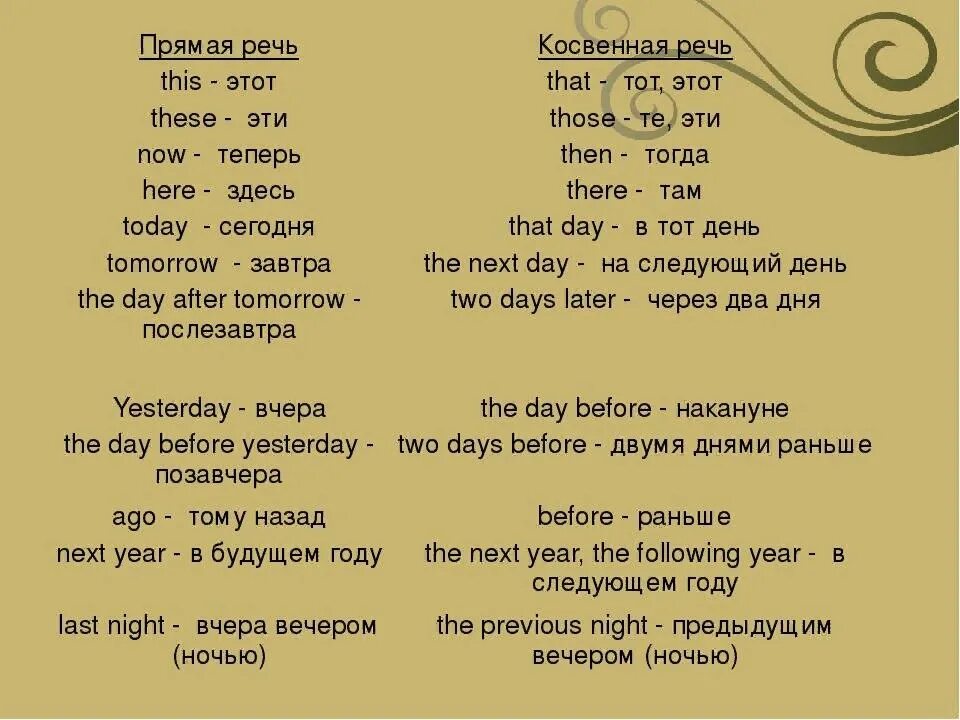 | Прямая речь | Косвенная речь |
|---|---|
| this - этот | that - тот, этот |
| these - эти | those - те, эти |
| now - теперь | then - тогда |
| here - здесь | there - там |
| today - сегодня | that day - в тот день |
| tomorrow - завтра | the next day - на следующий день |
| the day after tomorrow - послезавтра | two days later - через два дня |
| Yesterday - вчера | the day before - накануне |
| the day before yesterday - позавчера | two days before - двумя днями раньше |
| ago - тому назад | before - раньше |
| next year - в будущем году | the next year, the following year - в следующем году |
| last night - вчера вечером (ночью) | the previous night - предыдущим вечером (ночью) |